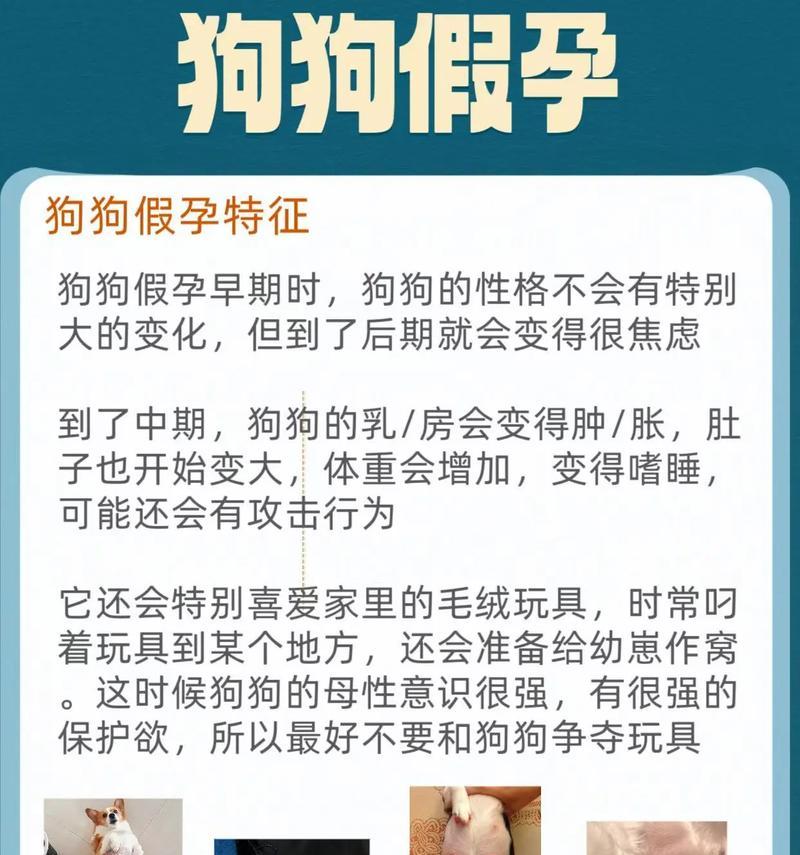 狗狗假孕

狗狗假孕特征

狗狗假孕早期时，狗狗的性格不会有特别大的变化，但到了后期就会变得很焦虑

到了中期，狗狗的乳/房会变得肿/胀，肚子也开始变大，体重会增加，变得嗜睡，可能还会有攻击行为

它还会特别喜爱家里的毛绒玩具，时常叼着玩具到某个地方，还会准备给幼崽作窝。这时候狗狗的母性意识很强，有很强的保护欲，所以最好不要和狗狗争夺玩具